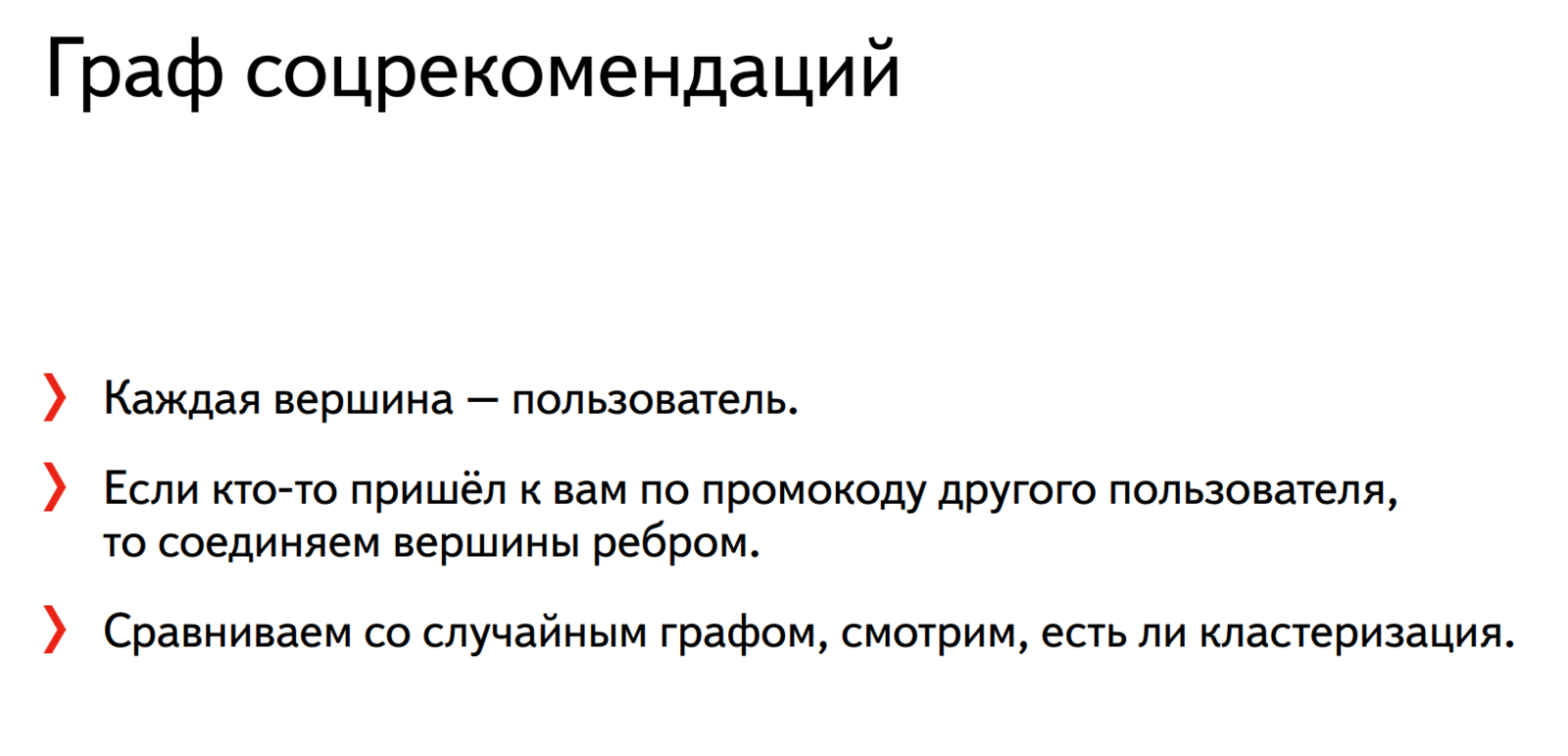 Граф соцрекомендаций

❯ Каждая вершина — пользователь.

❯ Если кто-то пришёл к вам по промокоду другого пользователя, то соединяем вершины ребром.

❯ Сравниваем со случайным графом, смотрим, есть ли кластеризация.